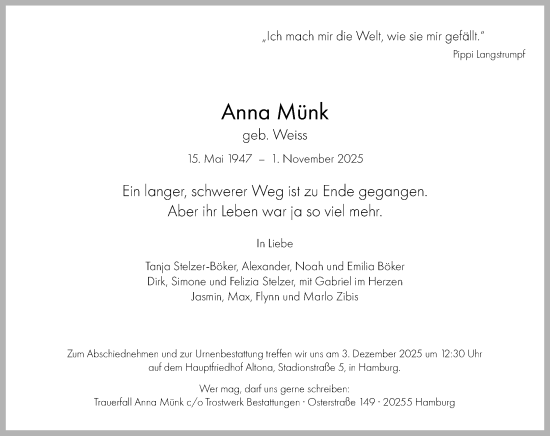 „Ich mach mir die Welt, wie sie mir gefällt."
Pippi Langstrumpf

Anna Münk
geb. Weiss
15. Mai 1947 – 1. November 2025

Ein langer, schwerer Weg ist zu Ende gegangen.
Aber ihr Leben war ja so viel mehr.

In Liebe

Tanja Stelzer-Böker, Alexander, Noah und Emilia Böker
Dirk, Simone und Felizia Stelzer, mit Gabriel im Herzen
Jasmin, Max, Flynn und Marlo Zibis

Zum Abschiednehmen und zur Urnenbestattung treffen wir uns am 3. Dezember 2025 um 12:30 Uhr auf dem Hauptfriedhof Altona, Stadionstraße 5, in Hamburg.

Wer mag, darf uns gerne schreiben:
Trauerfall Anna Münk c/o Trostwerk Bestattungen · Osterstraße 149 · 20255 Hamburg